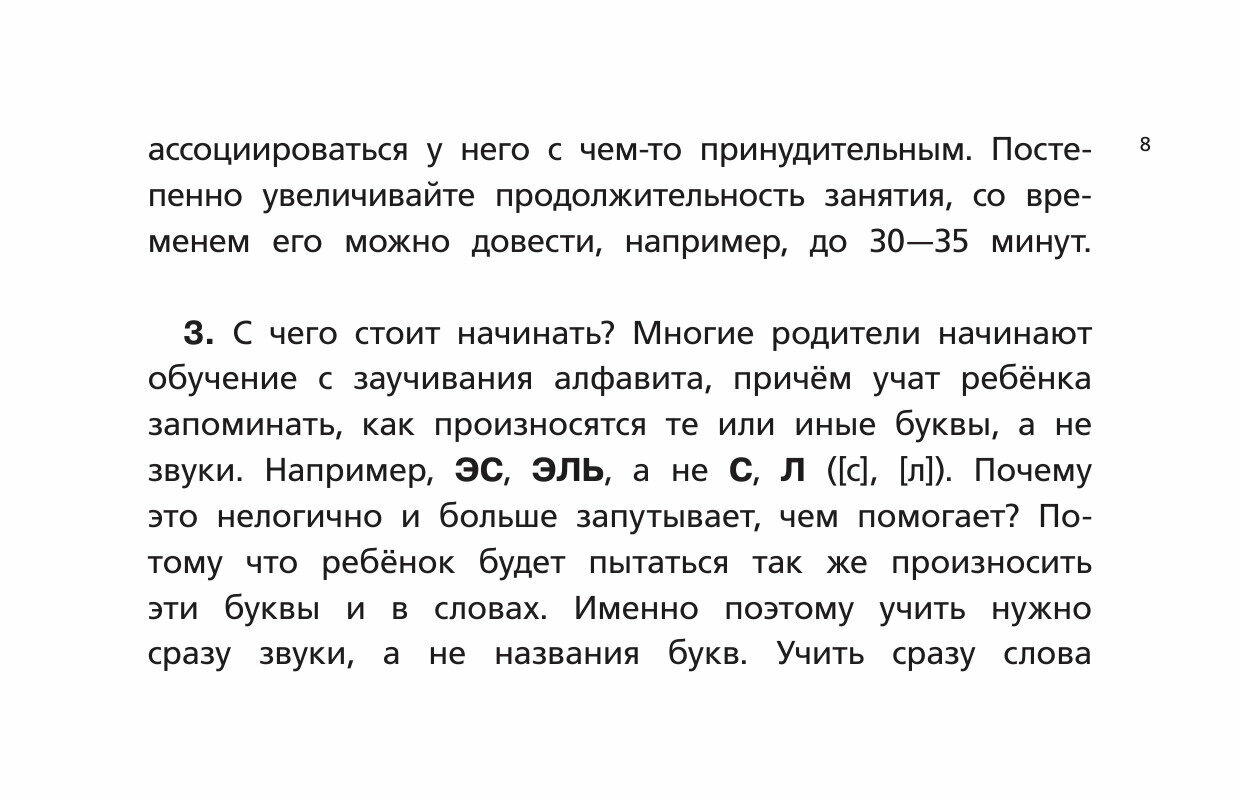 8

ассоциироваться у него с чем-то принудительным. Постепенно увеличивайте продолжительность занятия, со временем его можно довести, например, до 30—35 минут.

3. С чего стоит начинать? Многие родители начинают обучение с заучивания алфавита, причём учат ребёнка запоминать, как произносятся те или иные буквы, а не звуки. Например, ЭС, ЭЛЬ, а не С, Л ([с], [л]). Почему это нелогично и больше запутывает, чем помогает? Потому что ребёнок будет пытаться так же произносить эти буквы и в словах. Именно поэтому учить нужно сразу звуки, а не названия букв. Учить сразу слова